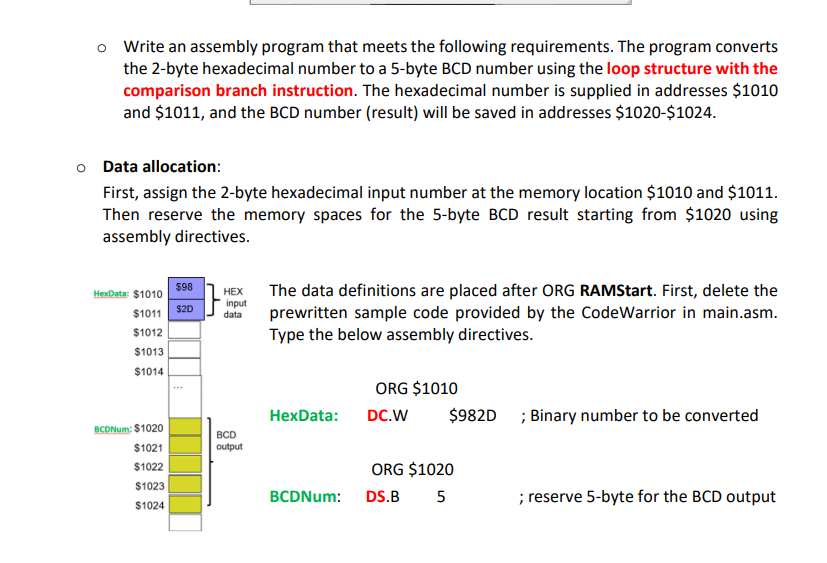 o Write an assembly program that meets the following requirements. The program converts the 2-byte hexadecimal number to a 5-byte BCD number using the loop structure with the comparison branch instruction. The hexadecimal number is supplied in addresses \$1010 and \$1011, and the BCD number (result) will be saved in addresses \$1020-\$1024.

o Data allocation:

First, assign the 2-byte hexadecimal input number at the memory location \$1010 and \$1011. Then reserve the memory spaces for the 5-byte BCD result starting from \$1020 using assembly directives.

HexData: \$1010 \$98
\$1011 \$2D
HEX input data
\$1012
\$1013
\$1014
...
BCDNum: \$1020
\$1021
\$1022
\$1023
\$1024
BCD output

The data definitions are placed after ORG RAMStart. First, delete the prewritten sample code provided by the CodeWarrior in main.asm. Type the below assembly directives.

ORG \$1010
HexData: DC.W \$982D ; Binary number to be converted

ORG \$1020
BCDNum: DS.B 5 ; reserve 5-byte for the BCD output